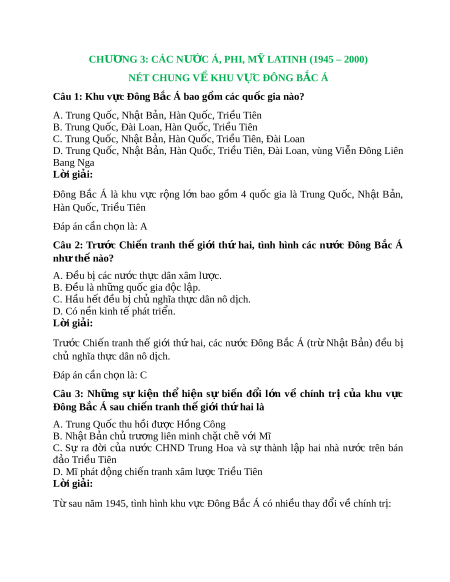 CHƯƠNG 3: CÁC NƯỚC Á, PHI, MỸ LATINH (1945 – 2000)

NÉT CHUNG VỀ KHU VỰC ĐÔNG BẮC Á

Câu 1: Khu vực Đông Bắc Á bao gồm các quốc gia nào?

A. Trung Quốc, Nhật Bản, Hàn Quốc, Triều Tiên
B. Trung Quốc, Đài Loan, Hàn Quốc, Triều Tiên
C. Trung Quốc, Nhật Bản, Hàn Quốc, Triều Tiên, Đài Loan
D. Trung Quốc, Nhật Bản, Hàn Quốc, Triều Tiên, Đài Loan, vùng Viễn Đông Liên Bang Nga

Lời giải:

Đông Bắc Á là khu vực rộng lớn bao gồm 4 quốc gia là Trung Quốc, Nhật Bản, Hàn Quốc, Triều Tiên

Đáp án cần chọn là: A

Câu 2: Trước Chiến tranh thế giới thứ hai, tình hình các nước Đông Bắc Á như thế nào?

A. Đều bị các nước thực dân xâm lược.
B. Đều là những quốc gia độc lập.
C. Hầu hết đều bị chủ nghĩa thực dân nô dịch.
D. Có nền kinh tế phát triển.

Lời giải:

Trước Chiến tranh thế giới thứ hai, các nước Đông Bắc Á (trừ Nhật Bản) đều bị chủ nghĩa thực dân nô dịch.

Đáp án cần chọn là: C

Câu 3: Những sự kiện thể hiện sự biến đổi lớn về chính trị của khu vực Đông Bắc Á sau chiến tranh thế giới thứ hai là

A. Trung Quốc thu hồi được Hồng Công
B. Nhật Bản chủ trương liên minh chặt chẽ với Mĩ
C. Sự ra đời của nước CHND Trung Hoa và sự thành lập hai nhà nước trên bán đảo Triều Tiên
D. Mĩ phát động chiến tranh xâm lược Triều Tiên

Lời giải:

Từ sau năm 1945, tình hình khu vực Đông Bắc Á có nhiều thay đổi về chính trị: